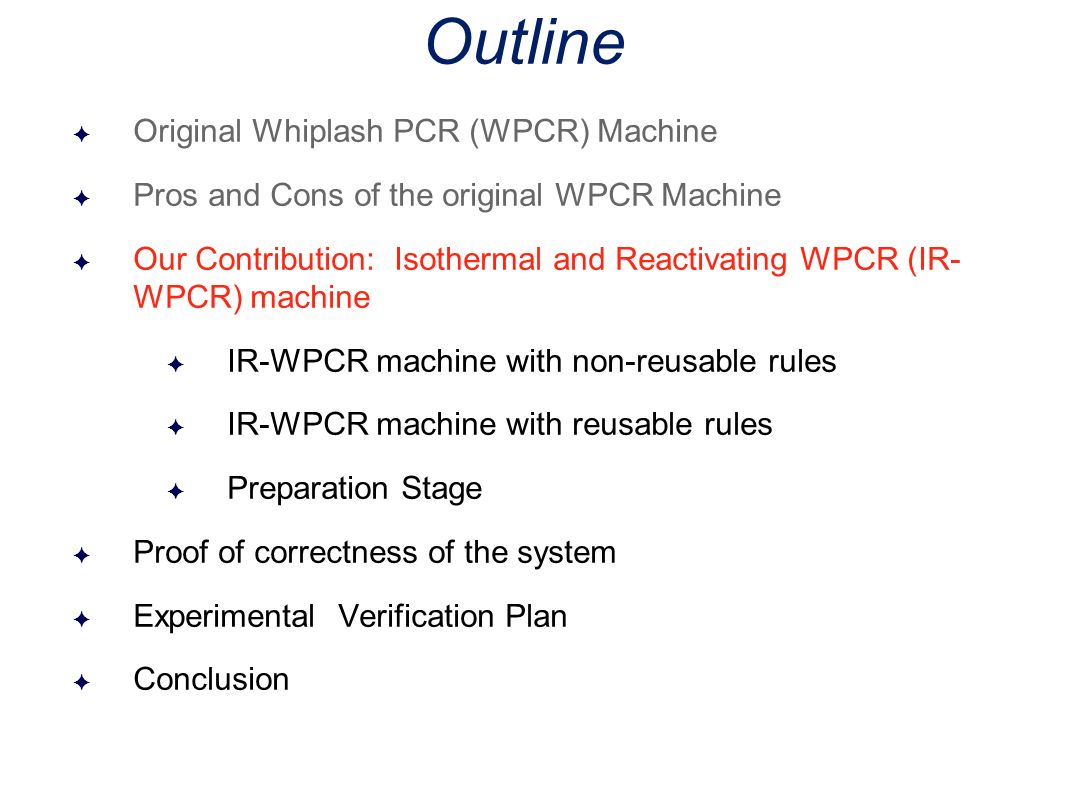 Outline

Original Whiplash PCR (WPCR) Machine

Pros and Cons of the original WPCR Machine

Our Contribution: Isothermal and Reactivating WPCR (IR-WPCR) machine

IR-WPCR machine with non-reusable rules

IR-WPCR machine with reusable rules

Preparation Stage

Proof of correctness of the system

Experimental Verification Plan

Conclusion